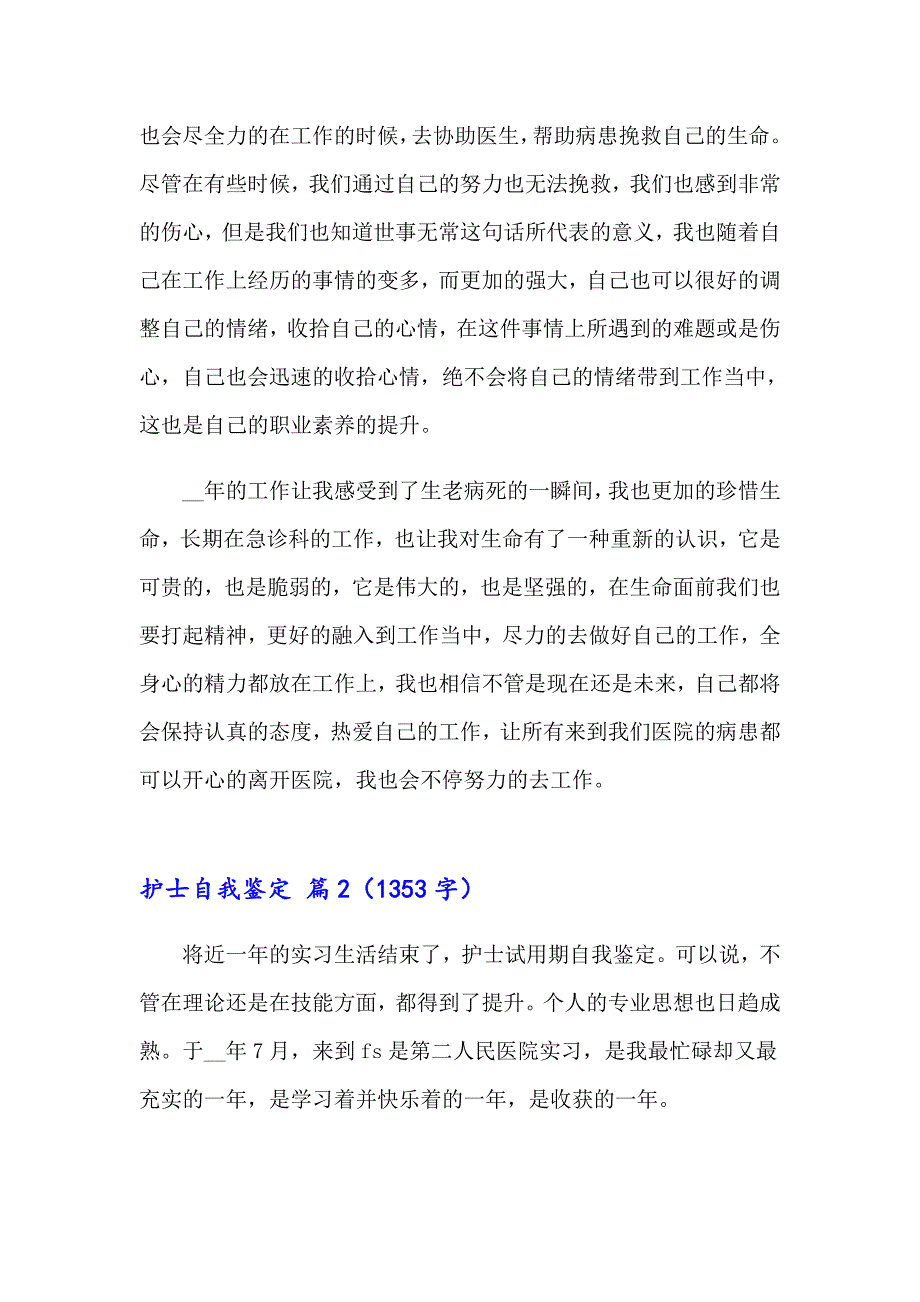 也会尽全力的在工作的时候，去协助医生，帮助病患挽救自己的生命。尽管在有些时候，我们通过自己的努力也无法挽救，我们也感到非常的伤心，但是我们也知道世事无常这句话所代表的意义，我也随着自己在工作上经历的事情的变多，而更加的强大，自己也可以很好的调整自己的情绪，收拾自己的心情，在这件事情上所遇到的难题或是伤心，自己也会迅速的收拾心情，绝不会将自己的情绪带到工作当中，这也是自己的职业素养的提升。

__年的工作让我感受到了生老病死的一瞬间，我也更加的珍惜生命，长期在急诊科的工作，也让我对生命有了一种重新的认识，它是可贵的，也是脆弱的，它是伟大的，也是坚强的，在生命面前我们也要打起精神，更好的融入到工作当中，尽力的去做好自己的工作，全身心的精力都放在工作上，我也相信不管是现在还是未来，自己都将会保持认真的态度，热爱自己的工作，让所有来到我们医院的病患都可以开心的离开医院，我也会不停努力的去工作。

护士自我鉴定 篇2（1353字）

将近一年的实习生活结束了，护士试用期自我鉴定。可以说，不管在理论还是在技能方面，都得到了提升。个人的专业思想也日趋成熟。于__年7月，来到fs是第二人民医院实习，是我最忙碌却又最充实的一年，是学习着并快乐着的一年，是收获的一年。